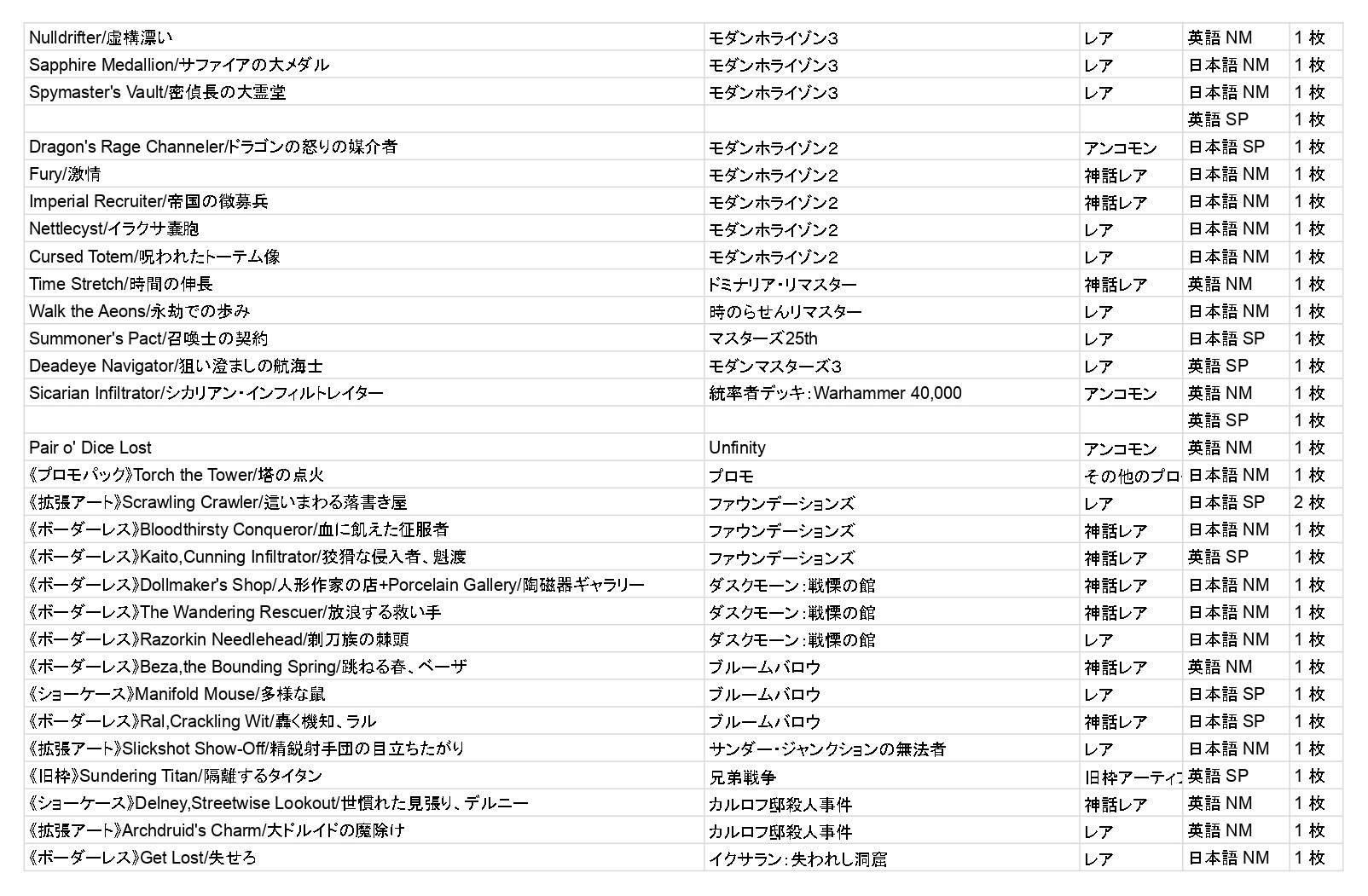 | | | | | |
|---|---|---|---|---|
| Nulldrifter/虚構漂い | モダンホライゾン3 | レア | 英語 NM | 1 枚 |
| Sapphire Medallion/サファイアの大メダル | モダンホライゾン3 | レア | 日本語 NM | 1 枚 |
| Spymaster's Vault/密偵長の大霊堂 | モダンホライゾン3 | レア | 日本語 NM | 1 枚 |
| | | | 英語 SP | 1 枚 |
| Dragon's Rage Channeler/ドラゴンの怒りの媒介者 | モダンホライゾン2 | アンコモン | 日本語 SP | 1 枚 |
| Fury/激情 | モダンホライゾン2 | 神話レア | 日本語 NM | 1 枚 |
| Imperial Recruiter/帝国の徴募兵 | モダンホライゾン2 | 神話レア | 日本語 NM | 1 枚 |
| Nettlecyst/イラクサ嚢胞 | モダンホライゾン2 | レア | 日本語 NM | 1 枚 |
| Cursed Totem/呪われたトーテム像 | モダンホライゾン2 | レア | 日本語 NM | 1 枚 |
| Time Stretch/時間の伸長 | ドミナリア・リマスター | 神話レア | 英語 NM | 1 枚 |
| Walk the Aeons/永劫での歩み | 時のらせんリマスター | レア | 日本語 NM | 1 枚 |
| Summoner's Pact/召喚士の契約 | マスターズ25th | レア | 日本語 SP | 1 枚 |
| Deadeye Navigator/狙い澄ましの航海士 | モダンマスターズ3 | レア | 英語 SP | 1 枚 |
| Sicarian Infiltrator/シカリアン・インフィルトレイター | 統率者デッキ：Warhammer 40,000 | アンコモン | 英語 NM | 1 枚 |
| | | | 英語 SP | 1 枚 |
| Pair o' Dice Lost | Unfinity | アンコモン | 英語 NM | 1 枚 |
| 《プロモパック》Torch the Tower/塔の点火 | プロモ | その他のプロ | 日本語 NM | 1 枚 |
| 《拡張アート》Scrawling Crawler/這いまわる落書き屋 | ファウンデーションズ | レア | 日本語 SP | 2 枚 |
| 《ボーダーレス》Bloodthirsty Conqueror/血に飢えた征服者 | ファウンデーションズ | 神話レア | 日本語 NM | 1 枚 |
| 《ボーダーレス》Kaito,Cunning Infiltrator/狡猾な侵入者、魁渡 | ファウンデーションズ | 神話レア | 英語 SP | 1 枚 |
| 《ボーダーレス》Dollmaker's Shop/人形作家の店+Porcelain Gallery/陶磁器ギャラリー | ダスクモーン：戦慄の館 | 神話レア | 日本語 NM | 1 枚 |
| 《ボーダーレス》The Wandering Rescuer/放浪する救い手 | ダスクモーン：戦慄の館 | 神話レア | 日本語 NM | 1 枚 |
| 《ボーダーレス》Razorkin Needlehead/剃刀族の棘頭 | ダスクモーン：戦慄の館 | レア | 日本語 NM | 1 枚 |
| 《ボーダーレス》Beza,the Bounding Spring/跳ねる春、ベーザ | ブルームバロウ | 神話レア | 英語 NM | 1 枚 |
| 《ショーケース》Manifold Mouse/多様な鼠 | ブルームバロウ | レア | 日本語 SP | 1 枚 |
| 《ボーダーレス》Ral,Crackling Wit/轟く機知、ラル | ブルームバロウ | 神話レア | 日本語 SP | 1 枚 |
| 《拡張アート》Slickshot Show-Off/精鋭射手団の目立ちたがり | サンダー・ジャンクションの無法者 | レア | 日本語 NM | 1 枚 |
| 《旧枠》Sundering Titan/隔離するタイタン | 兄弟戦争 | 旧枠アーティ | 英語 SP | 1 枚 |
| 《ショーケース》Delney,Streetwise Lookout/世慣れた見張り、デルニー | カルロフ邸殺人事件 | 神話レア | 英語 NM | 1 枚 |
| 《拡張アート》Archdruid's Charm/大ドルイドの魔除け | カルロフ邸殺人事件 | レア | 英語 NM | 1 枚 |
| 《ボーダーレス》Get Lost/失せろ | イクサラン：失われし洞窟 | レア | 日本語 NM | 1 枚 |